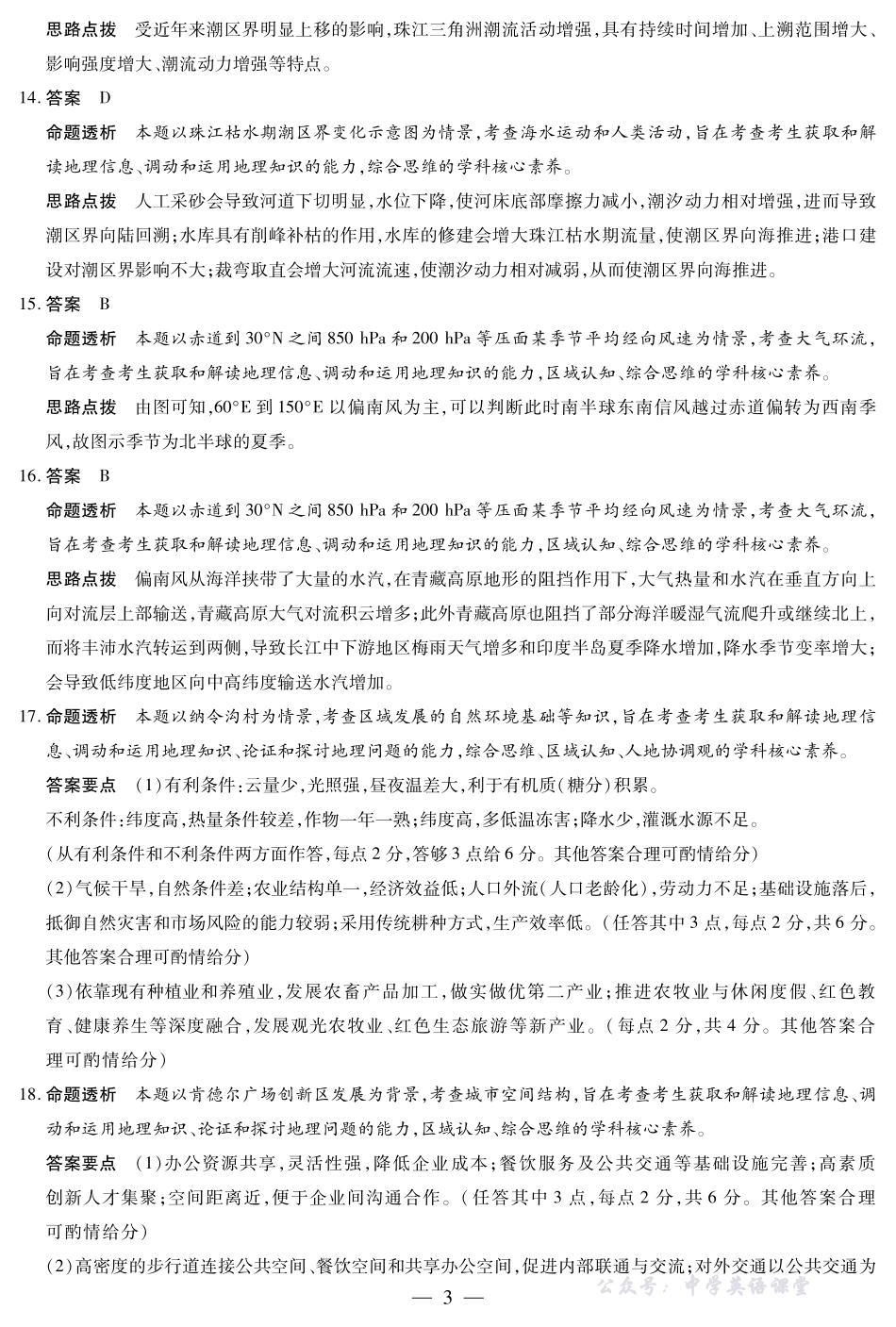 思路点拨　受近年来潮区界明显上移的影响，珠江三角洲潮流活动增强，具有持续时间增加、上溯范围增大、影响强度增大、潮流动力增强等特点。

14. 答案　D

命题透析　本题以珠江枯水期潮区界变化示意图为情景，考查海水运动和人类活动，旨在考查考生获取和解读地理信息、调动和运用地理知识的能力，综合思维的学科核心素养。

思路点拨　人工采砂会导致河道下切明显，水位下降，使河床底部摩擦力减小，潮汐动力相对增强，进而导致潮区界向陆回溯；水库具有削峰补枯的作用，水库的修建会增大珠江枯水期流量，使潮区界向海推进；港口建设对潮区界影响不大；裁弯取直会增大河流流速，使潮汐动力相对减弱，从而使潮区界向海推进。

15. 答案　B

命题透析　本题以赤道到 30°N 之间 850 hPa 和 200 hPa 等压面某季节平均经向风速为情景，考查大气环流，旨在考查考生获取和解读地理信息、调动和运用地理知识的能力，区域认知、综合思维的学科核心素养。

思路点拨　由图可知，60°E 到 150°E 以偏南风为主，可以判断此时南半球东南信风越过赤道偏转为西南季风，故图示季节为北半球的夏季。

16. 答案　B

命题透析　本题以赤道到 30°N 之间 850 hPa 和 200 hPa 等压面某季节平均经向风速为情景，考查大气环流，旨在考查考生获取和解读地理信息、调动和运用地理知识的能力，区域认知、综合思维的学科核心素养。

思路点拨　偏南风从海洋挟带了大量的水汽，在青藏高原地形的阻挡作用下，大气热量和水汽在垂直方向上向对流层上部输送，青藏高原大气对流积云增多；此外青藏高原也阻挡了部分海洋暖湿气流爬升或继续北上，而将丰沛水汽转运到两侧，导致长江中下游地区梅雨天气增多和印度半岛夏季降水增加，降水季节变率增大；会导致低纬度地区向中高纬度输送水汽增加。

17. 命题透析　本题以纳令沟村为情景，考查区域发展的自然环境基础等知识，旨在考查考生获取和解读地理信息、调动和运用地理知识、论证和探讨地理问题的能力，综合思维、区域认知、人地协调观的学科核心素养。

答案要点　(1)有利条件：云量少，光照强，昼夜温差大，利于有机质(糖分)积累。

不利条件：纬度高，热量条件较差，作物一年一熟；纬度高，多低温冻害；降水少，灌溉水源不足。

(从有利条件和不利条件两方面作答，每点 2 分，答够 3 点给 6 分。其他答案合理可酌情给分)

(2)气候干旱，自然条件差；农业结构单一，经济效益低；人口外流(人口老龄化)，劳动力不足；基础设施落后，抵御自然灾害和市场风险的能力较弱；采用传统耕种方式，生产效率低。(任答其中 3 点，每点 2 分，共 6 分。其他答案合理可酌情给分)

(3)依靠现有种植业和养殖业，发展农畜产品加工，做实做优第二产业；推进农牧业与休闲度假、红色教育、健康养生等深度融合，发展观光农牧业、红色生态旅游等新产业。(每点 2 分，共 4 分。其他答案合理可酌情给分)

18. 命题透析　本题以肯德尔广场创新区发展为背景，考查城市空间结构，旨在考查考生获取和解读地理信息、调动和运用地理知识、论证和探讨地理问题的能力，区域认知、综合思维的学科核心素养。

答案要点　(1)办公资源共享，灵活性强，降低企业成本；餐饮服务及公共交通等基础设施完善；高素质创新人才集聚；空间距离近，便于企业间沟通合作。(任答其中 3 点，每点 2 分，共 6 分。其他答案合理可酌情给分)

(2)高密度的步行道连接公共空间、餐饮空间和共享办公空间，促进内部联通与交流；对外交通以公共交通为

— 3 —

公众号：中学英语课堂